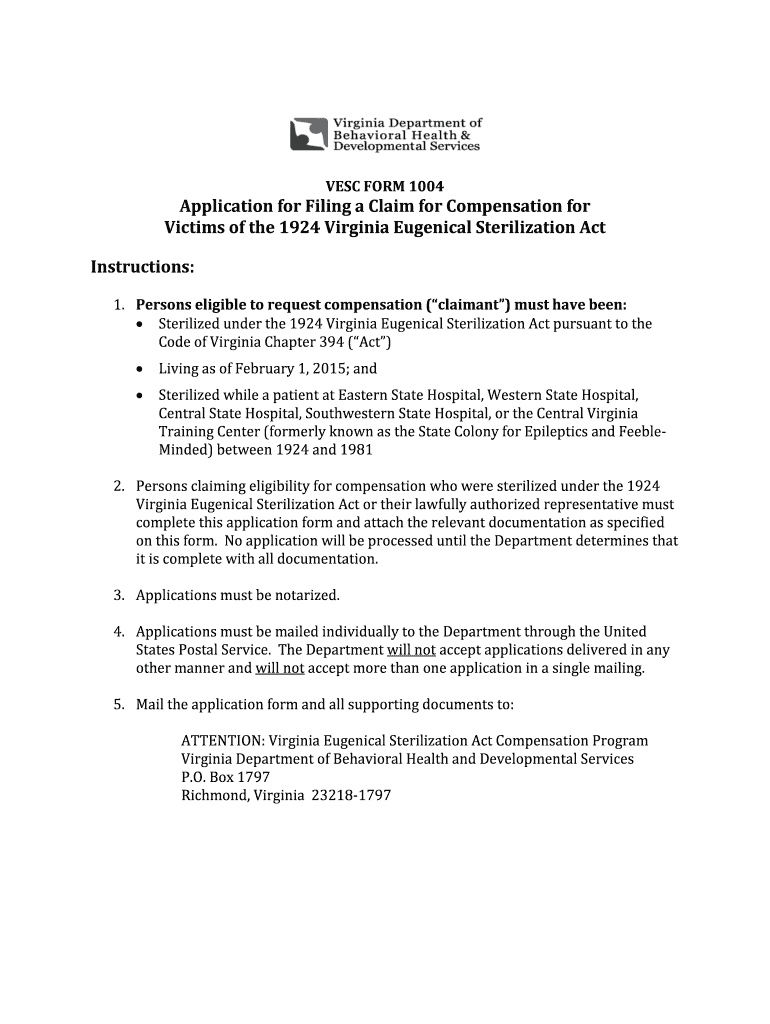 Virginia Department of Behavioral Health & Developmental Services

VESC FORM 1004

Application for Filing a Claim for Compensation for Victims of the 1924 Virginia Eugenical Sterilization Act

Instructions:

1. Persons eligible to request compensation ("claimant") must have been:
• Sterilized under the 1924 Virginia Eugenical Sterilization Act pursuant to the Code of Virginia Chapter 394 ("Act")
• Living as of February 1, 2015; and
• Sterilized while a patient at Eastern State Hospital, Western State Hospital, Central State Hospital, Southwestern State Hospital, or the Central Virginia Training Center (formerly known as the State Colony for Epileptics and Feeble-Minded) between 1924 and 1981

2. Persons claiming eligibility for compensation who were sterilized under the 1924 Virginia Eugenical Sterilization Act or their lawfully authorized representative must complete this application form and attach the relevant documentation as specified on this form. No application will be processed until the Department determines that it is complete with all documentation.

3. Applications must be notarized.

4. Applications must be mailed individually to the Department through the United States Postal Service. The Department will not accept applications delivered in any other manner and will not accept more than one application in a single mailing.

5. Mail the application form and all supporting documents to:

ATTENTION: Virginia Eugenical Sterilization Act Compensation Program
Virginia Department of Behavioral Health and Developmental Services
P.O. Box 1797
Richmond, Virginia 23218-1797